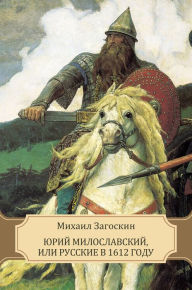 Михаил Загоскин

ЮРИЙ МИЛОСЛАВСКИЙ, ИЛИ РУССКИЕ В 1612 ГОДУ